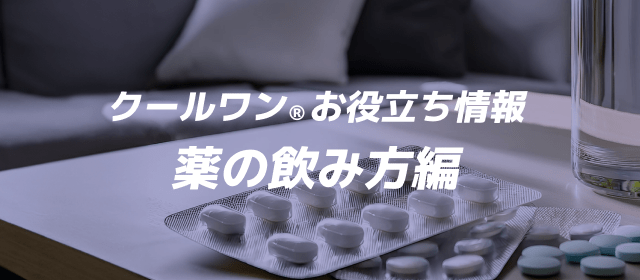 クールワン® お役立ち情報
薬の飲み方編